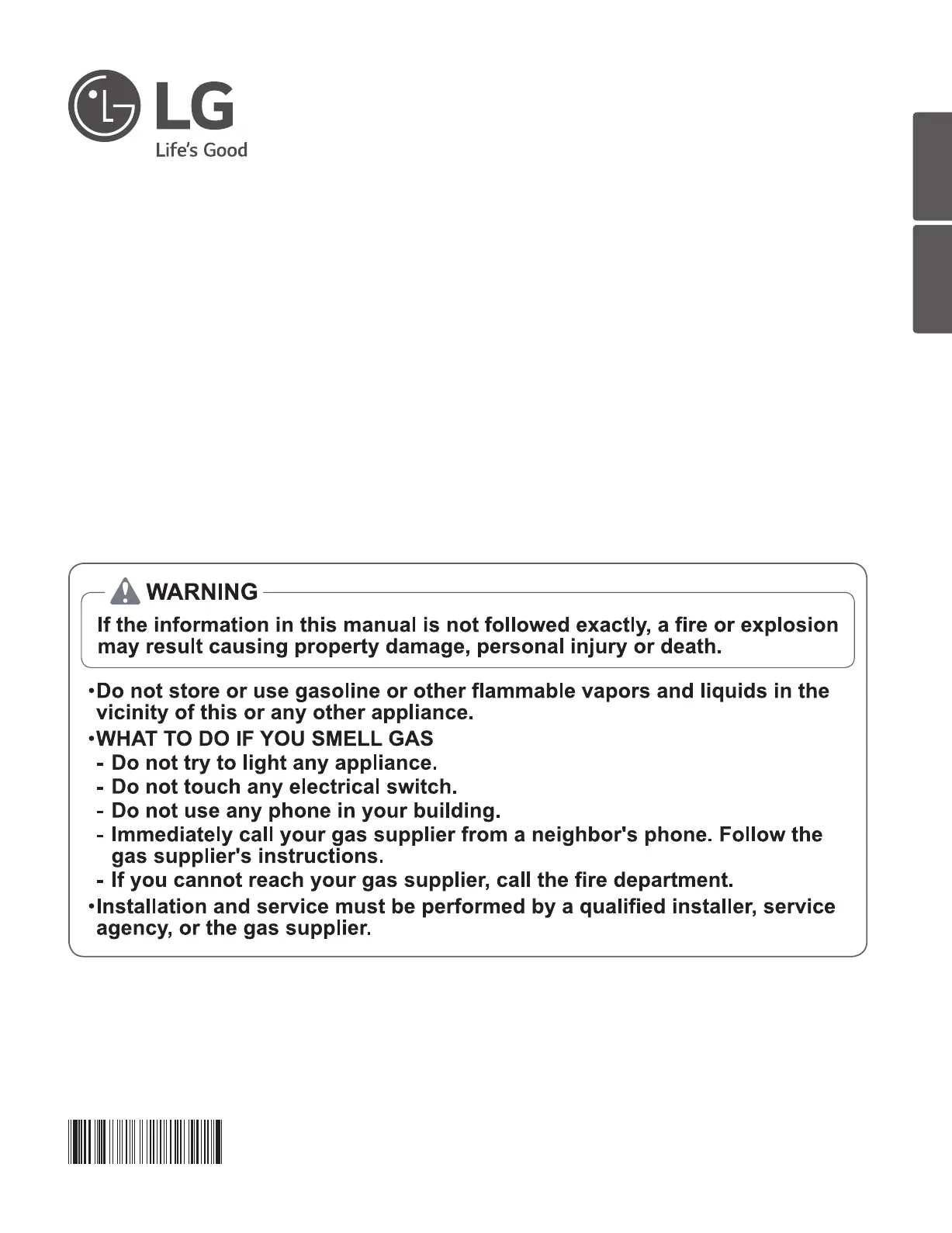 LG
Life's Good

WARNING
If the information in this manual is not followed exactly, a fire or explosion may result causing property damage, personal injury or death.

•Do not store or use gasoline or other flammable vapors and liquids in the vicinity of this or any other appliance.
•WHAT TO DO IF YOU SMELL GAS
- Do not try to light any appliance.
- Do not touch any electrical switch.
- Do not use any phone in your building.
- Immediately call your gas supplier from a neighbor's phone. Follow the gas supplier's instructions.
- If you cannot reach your gas supplier, call the fire department.
•Installation and service must be performed by a qualified installer, service agency, or the gas supplier.